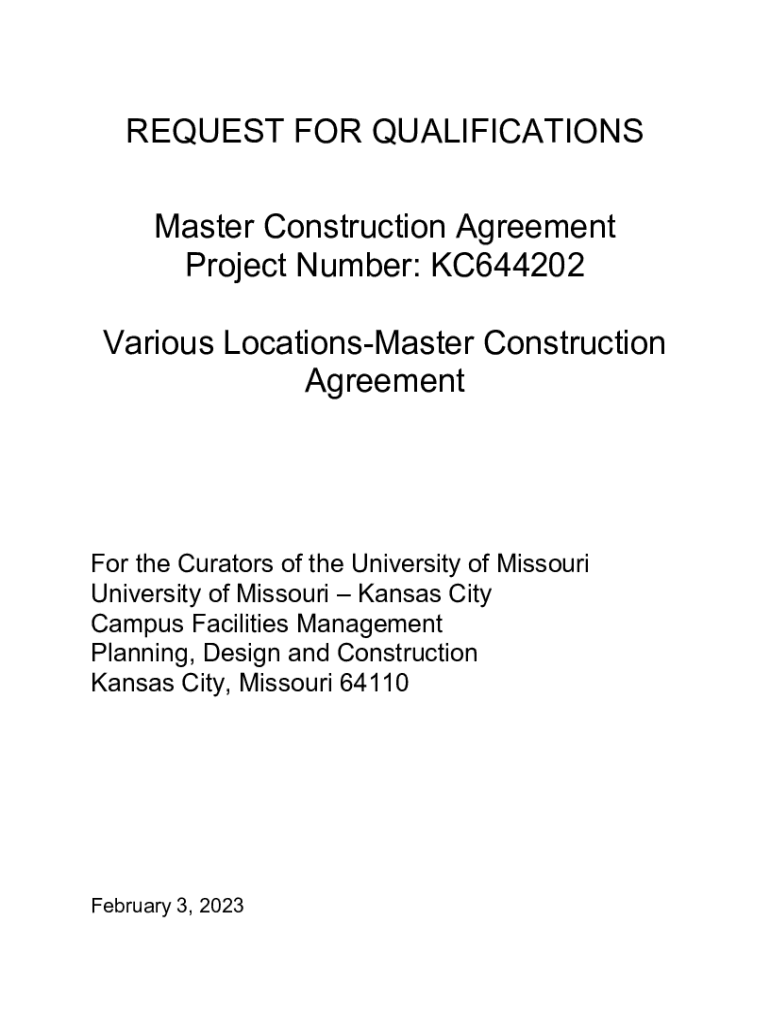 REQUEST FOR QUALIFICATIONS

Master Construction Agreement
Project Number: KC644202

Various Locations-Master Construction Agreement

For the Curators of the University of Missouri
University of Missouri – Kansas City
Campus Facilities Management
Planning, Design and Construction
Kansas City, Missouri 64110

February 3, 2023